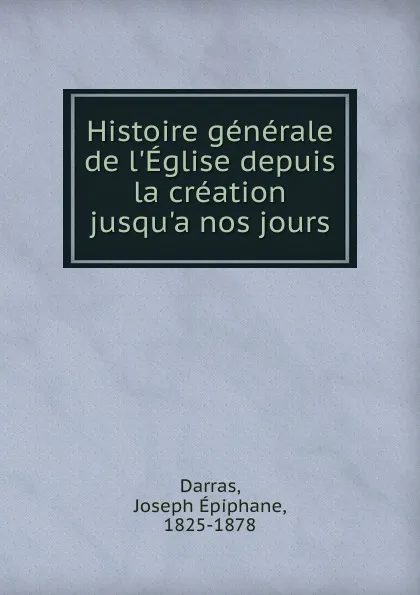 Histoire générale de l'Église depuis la création jusqu'a nos jours

Darras,
Joseph Épiphane,
1825-1878